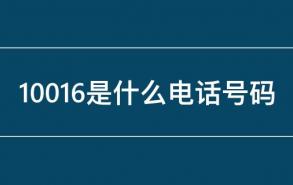 10016是什么电话号码